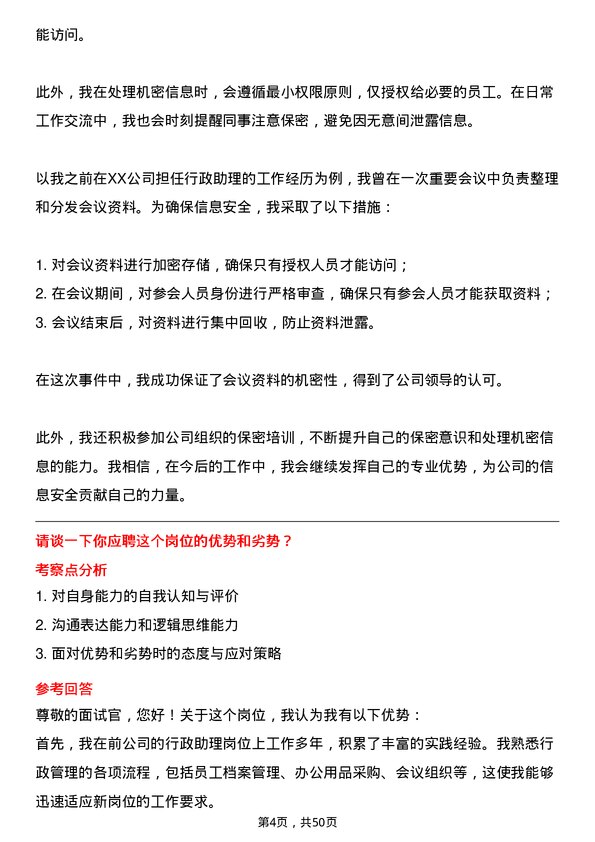 能访问。

此外，我在处理机密信息时，会遵循最小权限原则，仅授权给必要的员工。在日常工作交流中，我也会时刻提醒同事注意保密，避免因无意间泄露信息。

以我之前在XX公司担任行政助理的工作经历为例，我曾在一次重要会议中负责整理和分发会议资料。为确保信息安全，我采取了以下措施：

1. 对会议资料进行加密存储，确保只有授权人员才能访问；
2. 在会议期间，对参会人员身份进行严格审查，确保只有参会人员才能获取资料；
3. 会议结束后，对资料进行集中回收，防止资料泄露。

在这次事件中，我成功保证了会议资料的机密性，得到了公司领导的认可。

此外，我还积极参加公司组织的保密培训，不断提升自己的保密意识和处理机密信息的能力。我相信，在今后的工作中，我会继续发挥自己的专业优势，为公司的信息安全贡献自己的力量。

请谈一下你应聘这个岗位的优势和劣势？

考察点分析

1. 对自身能力的自我认知与评价
2. 沟通表达能力和逻辑思维能力
3. 面对优势和劣势时的态度与应对策略

参考回答

尊敬的面试官，您好！关于这个岗位，我认为我有以下优势：
首先，我在前公司的行政助理岗位上工作多年，积累了丰富的实践经验。我熟悉行政管理的各项流程，包括员工档案管理、办公用品采购、会议组织等，这使我能够迅速适应新岗位的工作要求。

第4页，共50页